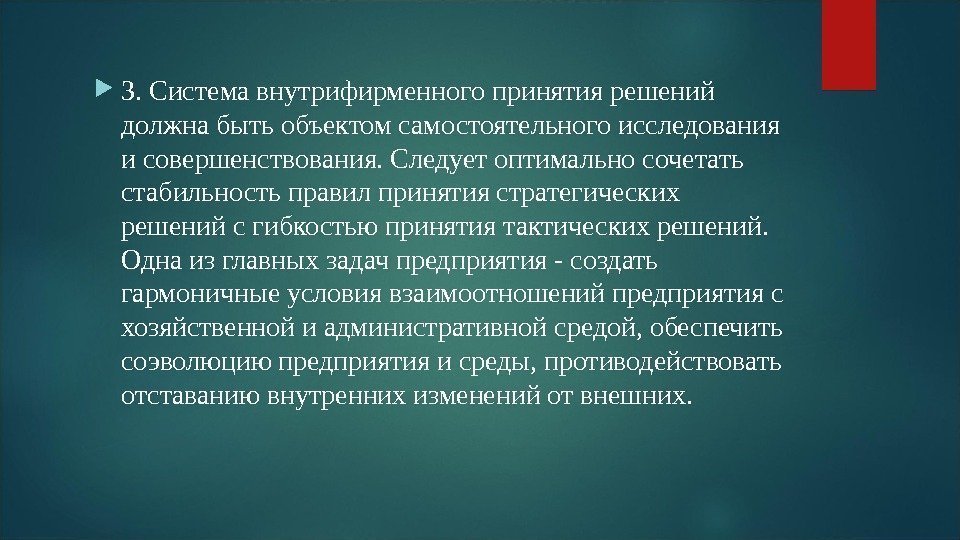 3. Система внутрифирменного принятия решений должна быть объектом самостоятельного исследования и совершенствования. Следует оптимально сочетать стабильность правил принятия стратегических решений с гибкостью принятия тактических решений. Одна из главных задач предприятия - создать гармоничные условия взаимоотношений предприятия с хозяйственной и административной средой, обеспечить соэволюцию предприятия и среды, противодействовать отставанию внутренних изменений от внешних.